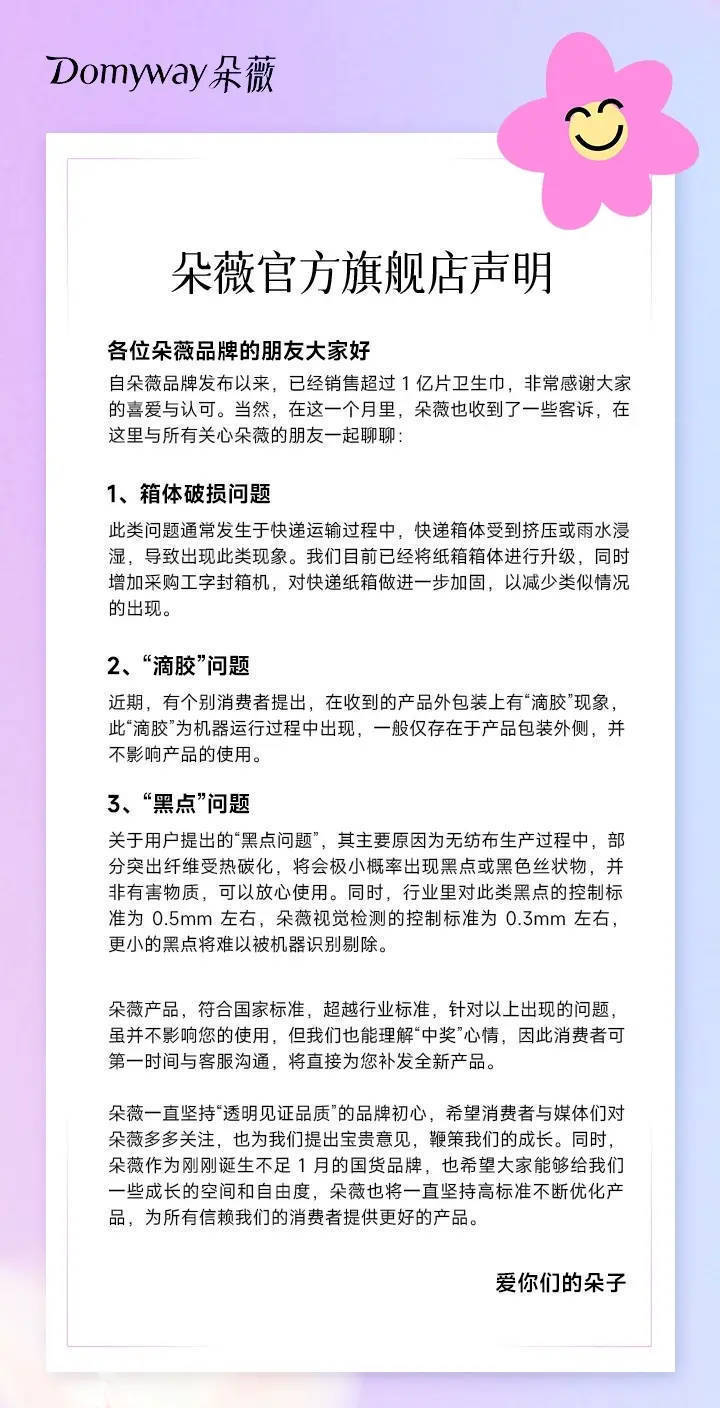 Domyway朵薇

朵薇官方旗舰店声明

各位朵薇品牌的朋友大家好

自朵薇品牌发布以来，已经销售超过 1 亿片卫生巾，非常感谢大家的喜爱与认可。当然，在这一个月里，朵薇也收到了一些客诉，在这里与所有关心朵薇的朋友一起聊聊：

1、箱体破损问题

此类问题通常发生于快递运输过程中，快递箱体受到挤压或雨水浸湿，导致出现此类现象。我们目前已经将纸箱箱体进行升级，同时增加采购工字封箱机，对快递纸箱做进一步加固，以减少类似情况的出现。

2、“滴胶”问题

近期，有个别消费者提出，在收到的产品外包装上有“滴胶”现象，此“滴胶”为机器运行过程中出现，一般仅存在于产品包装外侧，并不影响产品的使用。

3、“黑点”问题

关于用户提出的“黑点问题”，其主要原因为无纺布生产过程中，部分突出纤维受热碳化，将会极小概率出现黑点或黑色丝状物，并非有害物质，可以放心使用。同时，行业里对此类黑点的控制标准为 0.5mm 左右，朵薇视觉检测的控制标准为 0.3mm 左右，更小的黑点将难以被机器识别剔除。

朵薇产品，符合国家标准，超越行业标准，针对以上出现的问题，虽并不影响您的使用，但我们也能理解“中奖”心情，因此消费者可第一时间与客服沟通，将直接为您补发全新产品。

朵薇一直坚持“透明见证品质”的品牌初心，希望消费者与媒体们对朵薇多多关注，也为我们提出宝贵意见，鞭策我们的成长。同时，朵薇作为刚刚诞生不足 1 月的国货品牌，也希望大家能够给我们一些成长的空间和自由度，朵薇也将一直坚持高标准不断优化产品，为所有信赖我们的消费者提供更好的产品。

爱你们的朵子